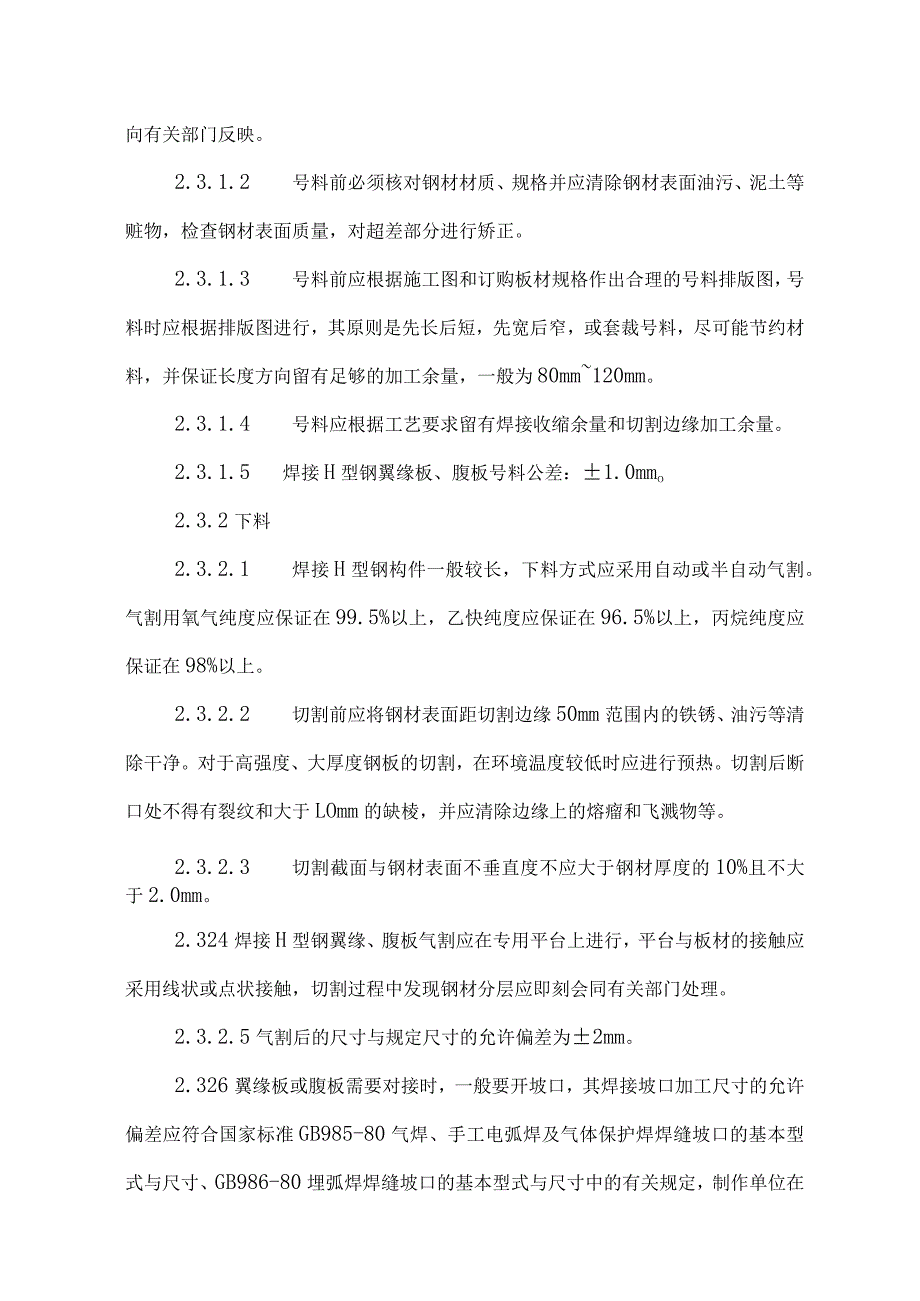 向有关部门反映。

2.3.1.2　　号料前必须核对钢材材质、规格并应清除钢材表面油污、泥土等赃物，检查钢材表面质量，对超差部分进行矫正。

2.3.1.3　　号料前应根据施工图和订购板材规格作出合理的号料排版图，号料时应根据排版图进行，其原则是先长后短，先宽后窄，或套裁号料，尽可能节约材料，并保证长度方向留有足够的加工余量，一般为80mm~120mm。

2.3.1.4　　号料应根据工艺要求留有焊接收缩余量和切割边缘加工余量。

2.3.1.5　焊接H型钢翼缘板、腹板号料公差：±1.0mm。

2.3.2下料

2.3.2.1　　焊接H型钢构件一般较长，下料方式应采用自动或半自动气割。气割用氧气纯度应保证在99.5%以上，乙快纯度应保证在96.5%以上，丙烷纯度应保证在98%以上。

2.3.2.2　　切割前应将钢材表面距切割边缘50mm范围内的铁锈、油污等清除干净。对于高强度、大厚度钢板的切割，在环境温度较低时应进行预热。切割后断口处不得有裂纹和大于LOmm的缺棱，并应清除边缘上的熔瘤和飞溅物等。

2.3.2.3　　切割截面与钢材表面不垂直度不应大于钢材厚度的10%且不大于2.0mm。

2.324焊接H型钢翼缘、腹板气割应在专用平台上进行，平台与板材的接触应采用线状或点状接触，切割过程中发现钢材分层应即刻会同有关部门处理。

2.3.2.5气割后的尺寸与规定尺寸的允许偏差为±2mm。

2.326翼缘板或腹板需要对接时，一般要开坡口，其焊接坡口加工尺寸的允许偏差应符合国家标准GB985-80气焊、手工电弧焊及气体保护焊焊缝坡口的基本型式与尺寸、GB986-80埋弧焊焊缝坡口的基本型式与尺寸中的有关规定，制作单位在